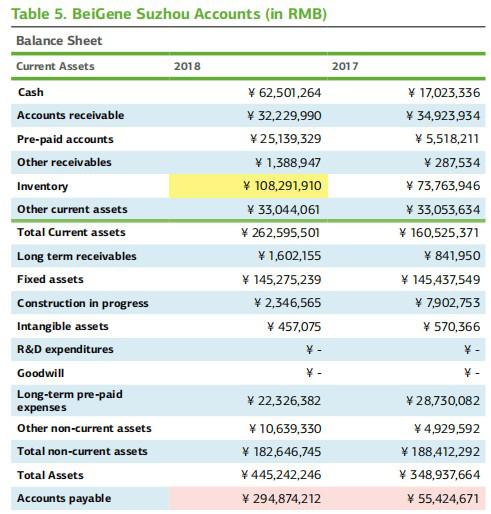 Table 5. BeiGene Suzhou Accounts (in RMB)

Balance Sheet

| Current Assets | 2018 | 2017 |
|---|---|---|
| Cash | ¥ 62,501,264 | ¥ 17,023,336 |
| Accounts receivable | ¥ 32,229,990 | ¥ 34,923,934 |
| Pre-paid accounts | ¥ 25,139,329 | ¥ 5,518,211 |
| Other receivables | ¥ 1,388,947 | ¥ 287,534 |
| Inventory | ¥ 108,291,910 | ¥ 73,763,946 |
| Other current assets | ¥ 33,044,061 | ¥ 33,053,634 |
| Total Current assets | ¥ 262,595,501 | ¥ 160,525,371 |
| Long term receivables | ¥ 1,602,155 | ¥ 841,950 |
| Fixed assets | ¥ 145,275,239 | ¥ 145,437,549 |
| Construction in progress | ¥ 2,346,565 | ¥ 7,902,753 |
| Intangible assets | ¥ 457,075 | ¥ 570,366 |
| R&D expenditures | ¥ - | ¥ - |
| Goodwill | ¥ - | ¥ - |
| Long-term pre-paid expenses | ¥ 22,326,382 | ¥ 28,730,082 |
| Other non-current assets | ¥ 10,639,330 | ¥ 4,929,592 |
| Total non-current assets | ¥ 182,646,745 | ¥ 188,412,292 |
| Total Assets | ¥ 445,242,246 | ¥ 348,937,664 |
| Accounts payable | ¥ 294,874,212 | ¥ 55,424,671 |